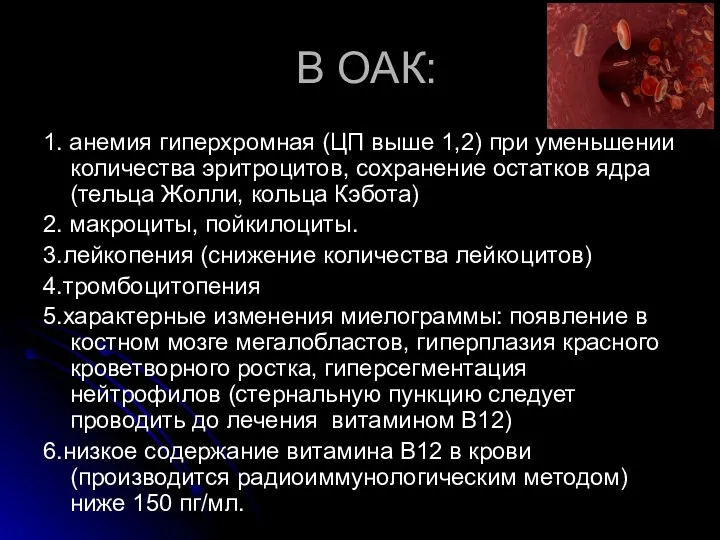 В ОАК:

1. анемия гиперхромная (ЦП выше 1,2) при уменьшении количества эритроцитов, сохранение остатков ядра (тельца Жолли, кольца Кэбота)

2. макроциты, пойкилоциты.

3.лейкопения (снижение количества лейкоцитов)

4.тромбоцитопения

5.характерные изменения миелограммы: появление в костном мозге мегалобластов, гиперплазия красного кроветворного ростка, гиперсегментация нейтрофилов (стернальную пункцию следует проводить до лечения витамином В12)

6.низкое содержание витамина В12 в крови (производится радиоиммунологическим методом) ниже 150 пг/мл.